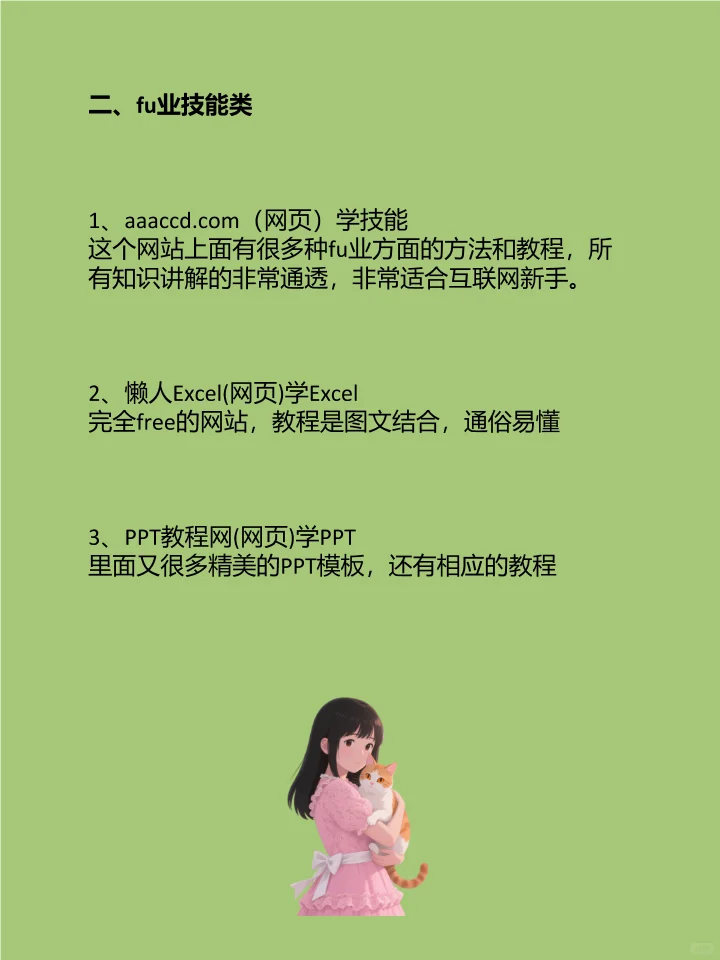 二、fu业技能类

1、aaaccd.com（网页）学技能
这个网站上面有很多种fu业方面的方法和教程，所有知识讲解的非常通透，非常适合互联网新手。

2、懒人Excel(网页)学Excel
完全free的网站，教程是图文结合，通俗易懂

3、PPT教程网(网页)学PPT
里面又很多精美的PPT模板，还有相应的教程